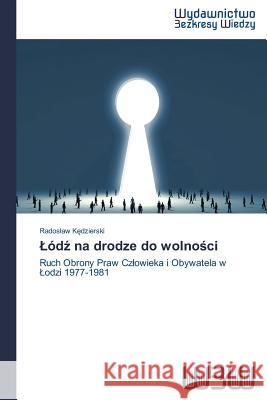 Wydawnictwo
Bezkresy Wiedzy

Radosław Kędzierski

Łódź na drodze do wolności

Ruch Obrony Praw Człowieka i Obywatela w Łodzi 1977-1981

Kraina Książek